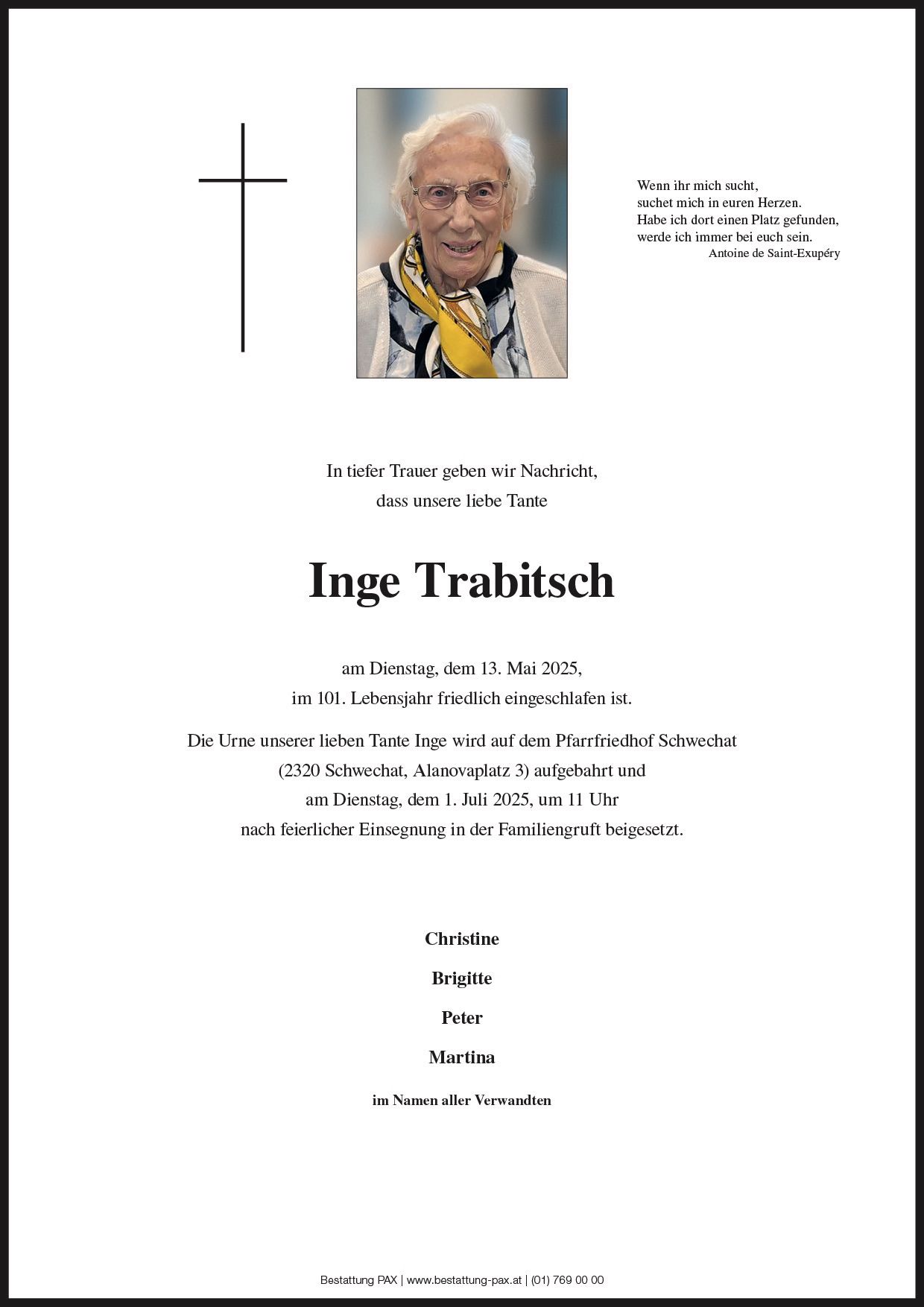 Wenn ihr mich sucht,
suchet mich in euren Herzen.
Habe ich dort einen Platz gefunden,
werde ich immer bei euch sein.
Antoine de Saint-Exupéry

In tiefer Trauer geben wir Nachricht,
dass unsere liebe Tante

Inge Trabitsch

am Dienstag, dem 13. Mai 2025,
im 101. Lebensjahr friedlich eingeschlafen ist.

Die Urne unserer lieben Tante Inge wird auf dem Pfarrfriedhof Schwechat
(2320 Schwechat, Alanovaplatz 3) aufgebahrt und
am Dienstag, dem 1. Juli 2025, um 11 Uhr
nach feierlicher Einsegnung in der Familiengruft beigesetzt.

Christine

Brigitte

Peter

Martina

im Namen aller Verwandten

Bestattung PAX | www.bestattung-pax.at | (01) 769 00 00